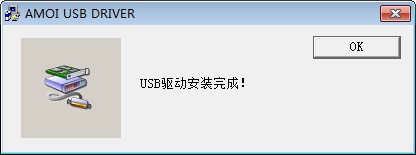 AMOI USB DRIVER

OK

USB驱动安装完成!